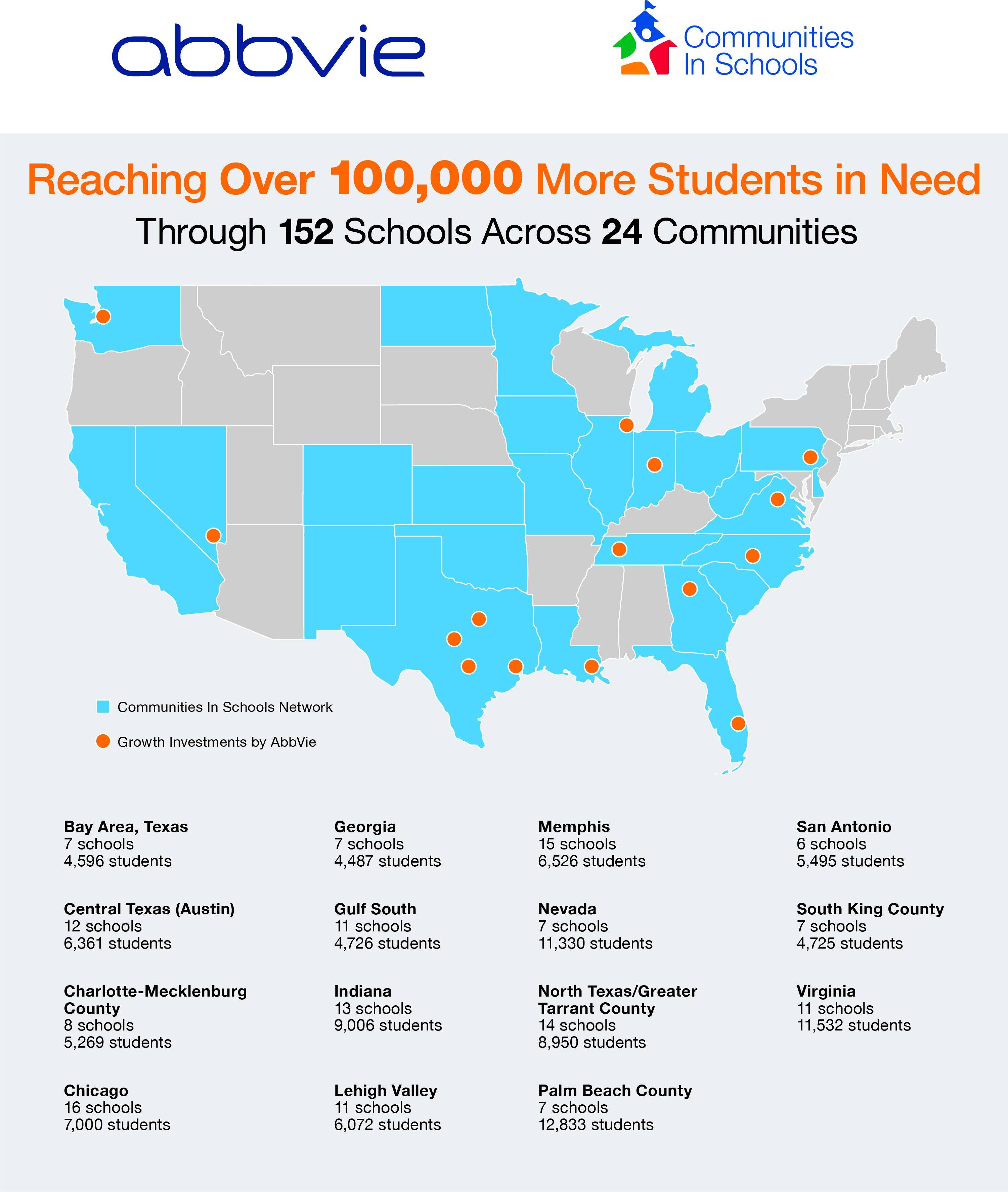 abbvie

Communities In Schools

Reaching Over 100,000 More Students in Need

Through 152 Schools Across 24 Communities

Communities In Schools Network

Growth Investments by AbbVie

Bay Area, Texas
7 schools
4,596 students

Central Texas (Austin)
12 schools
6,361 students

Charlotte-Mecklenburg County
8 schools
5,269 students

Chicago
16 schools
7,000 students

Georgia
7 schools
4,487 students

Gulf South
11 schools
4,726 students

Indiana
13 schools
9,006 students

Lehigh Valley
11 schools
6,072 students

Memphis
15 schools
6,526 students

Nevada
7 schools
11,330 students

North Texas/Greater Tarrant County
14 schools
8,950 students

Palm Beach County
7 schools
12,833 students

San Antonio
6 schools
5,495 students

South King County
7 schools
4,725 students

Virginia
11 schools
11,532 students